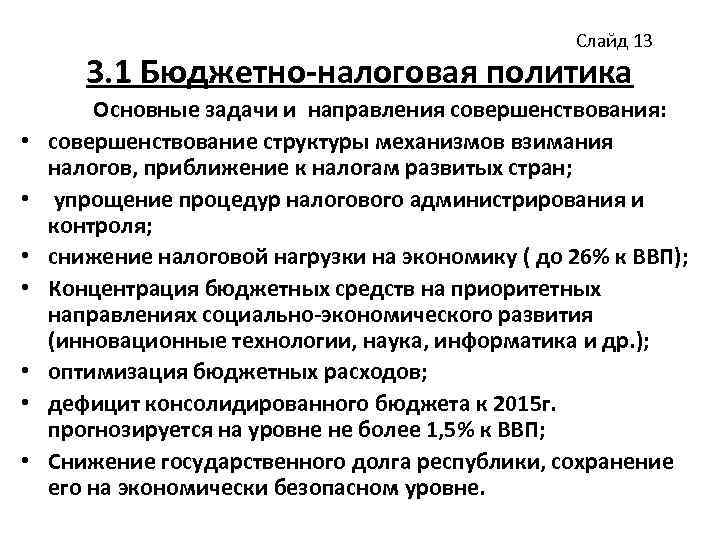 Слайд 13

3.1 Бюджетно-налоговая политика

Основные задачи и направления совершенствования:

• совершенствование структуры механизмов взимания налогов, приближение к налогам развитых стран;
• упрощение процедур налогового администрирования и контроля;
• снижение налоговой нагрузки на экономику ( до 26% к ВВП);
• Концентрация бюджетных средств на приоритетных направлениях социально-экономического развития (инновационные технологии, наука, информатика и др.);
• оптимизация бюджетных расходов;
• дефицит консолидированного бюджета к 2015г. прогнозируется на уровне не более 1,5% к ВВП;
• Снижение государственного долга республики, сохранение его на экономически безопасном уровне.